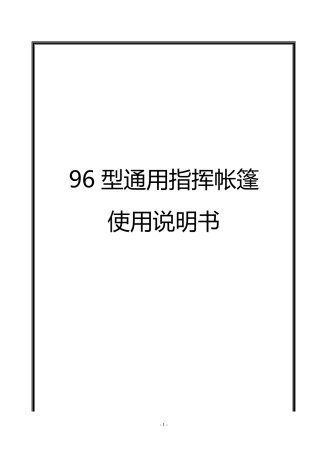 96 型通用指挥帐篷

使用说明书

- 1 -